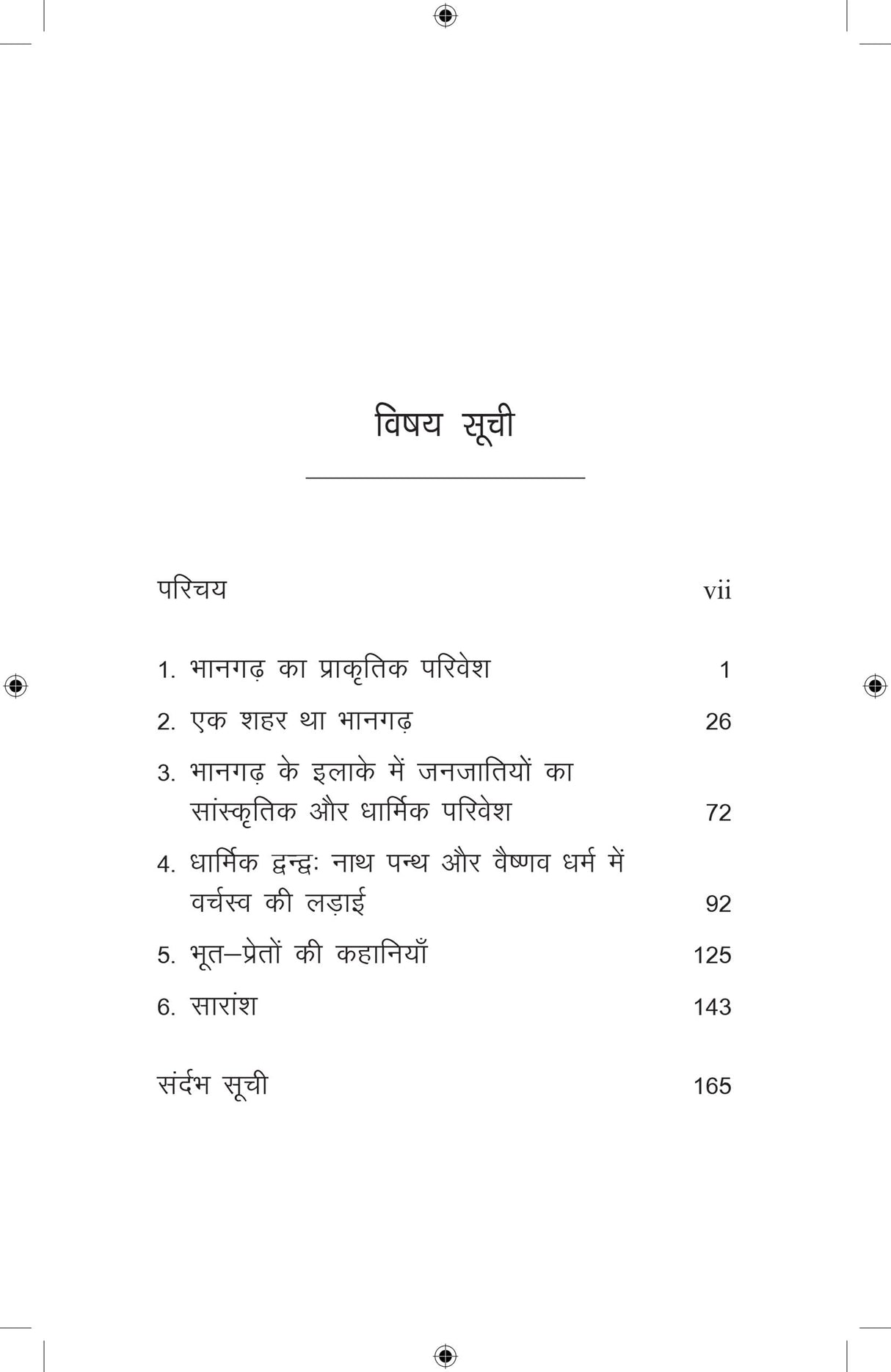 विषय सूची

परिचय vii

1. भानगढ़ का प्राकृतिक परिवेश 1

2. एक शहर था भानगढ़ 26

3. भानगढ़ के इलाके में जनजातियों का सांस्कृतिक और धार्मिक परिवेश 72

4. धार्मिक द्वन्द्वः नाथ पन्थ और वैष्णव धर्म में वर्चस्व की लड़ाई 92

5. भूत–प्रेतों की कहानियाँ 125

6. सारांश 143

संदर्भ सूची 165